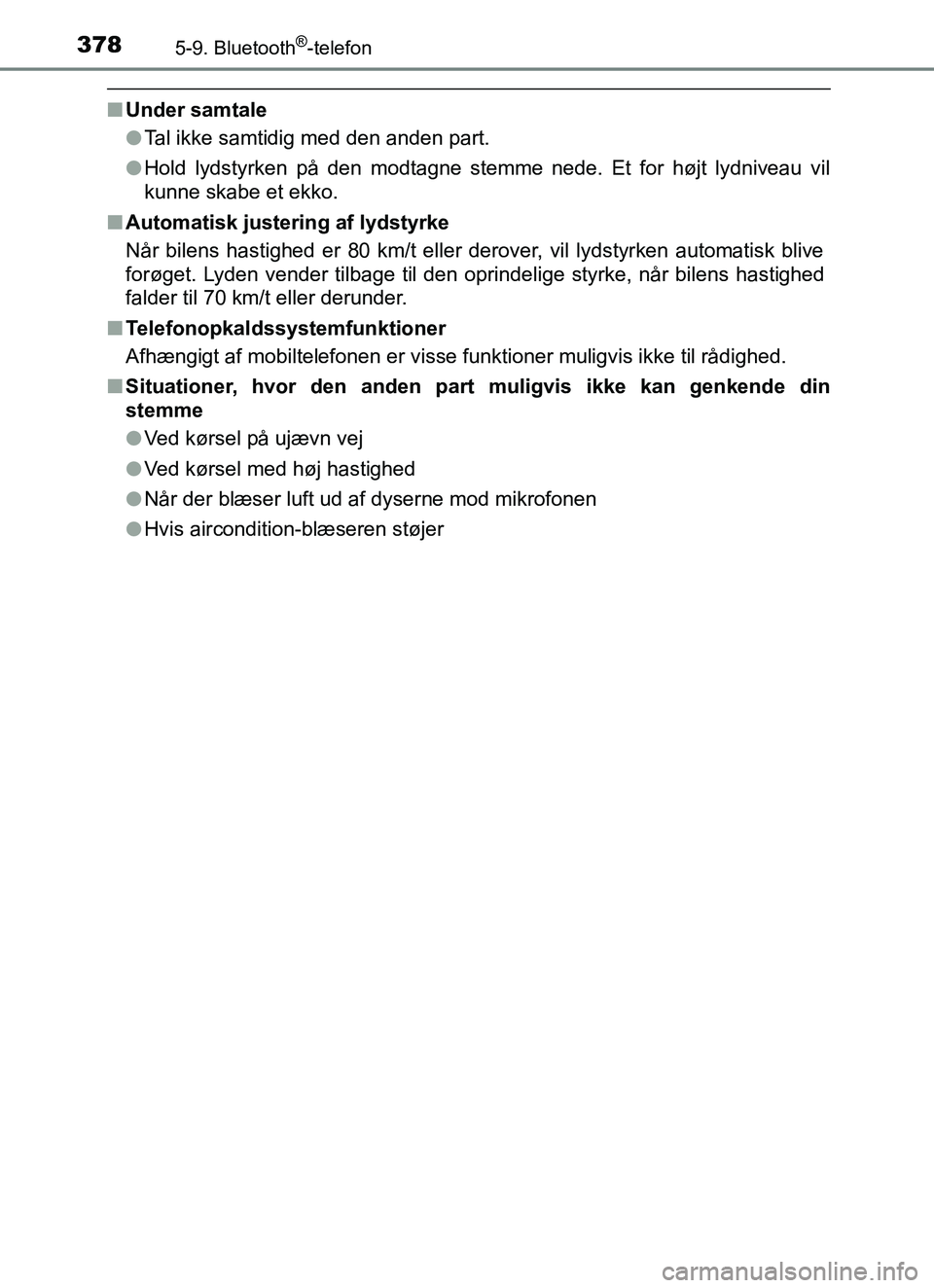 378
5-9. Bluetooth®-telefon

■ Under samtale

● Tal ikke samtidig med den anden part.

● Hold lydstyrken på den modtagne stemme nede. Et for højt lydniveau vil kunne skabe et ekko.

■ Automatisk justering af lydstyrke

Når bilens hastighed er 80 km/t eller derover, vil lydstyrken automatisk blive forøget. Lyden vender tilbage til den oprindelige styrke, når bilens hastighed falder til 70 km/t eller derunder.

■ Telefonopkaldssystemfunktioner

Afhængigt af mobiltelefonen er visse funktioner muligvis ikke til rådighed.

■ Situationer, hvor den anden part muligvis ikke kan genkende din stemme

● Ved kørsel på ujævn vej

● Ved kørsel med høj hastighed

● Når der blæser luft ud af dyserne mod mikrofonen

● Hvis aircondition-blæseren støjer

carmanualsonline.info